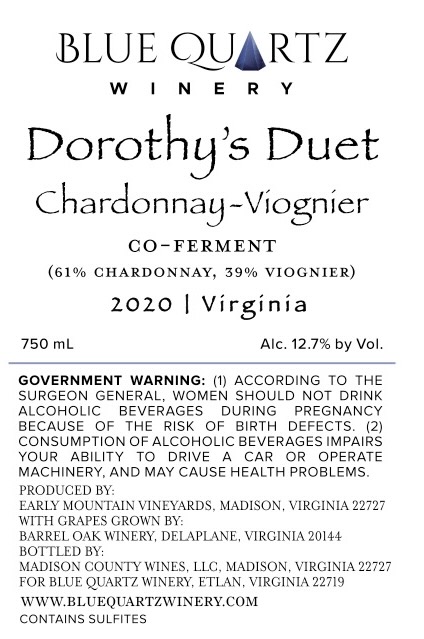 BLUE QUARTZ
WINERY

Dorothy's Duet
Chardonnay-Viognier
CO-FERMENT
(61% CHARDONNAY, 39% VIOGNIER)
2020 | Virginia

750 mL

Alc. 12.7% by Vol.

GOVERNMENT WARNING: (1) ACCORDING TO THE SURGEON GENERAL, WOMEN SHOULD NOT DRINK ALCOHOLIC BEVERAGES DURING PREGNANCY BECAUSE OF THE RISK OF BIRTH DEFECTS. (2) CONSUMPTION OF ALCOHOLIC BEVERAGES IMPAIRS YOUR ABILITY TO DRIVE A CAR OR OPERATE MACHINERY, AND MAY CAUSE HEALTH PROBLEMS.

PRODUCED BY:
EARLY MOUNTAIN VINEYARDS, MADISON, VIRGINIA 22727
WITH GRAPES GROWN BY:
BARREL OAK WINERY, DELAPLANE, VIRGINIA 20144
BOTTLED BY:
MADISON COUNTY WINES, LLC, MADISON, VIRGINIA 22727
FOR BLUE QUARTZ WINERY, ETLAN, VIRGINIA 22719

WWW.BLUEQUARTZWINERY.COM
CONTAINS SULFITES